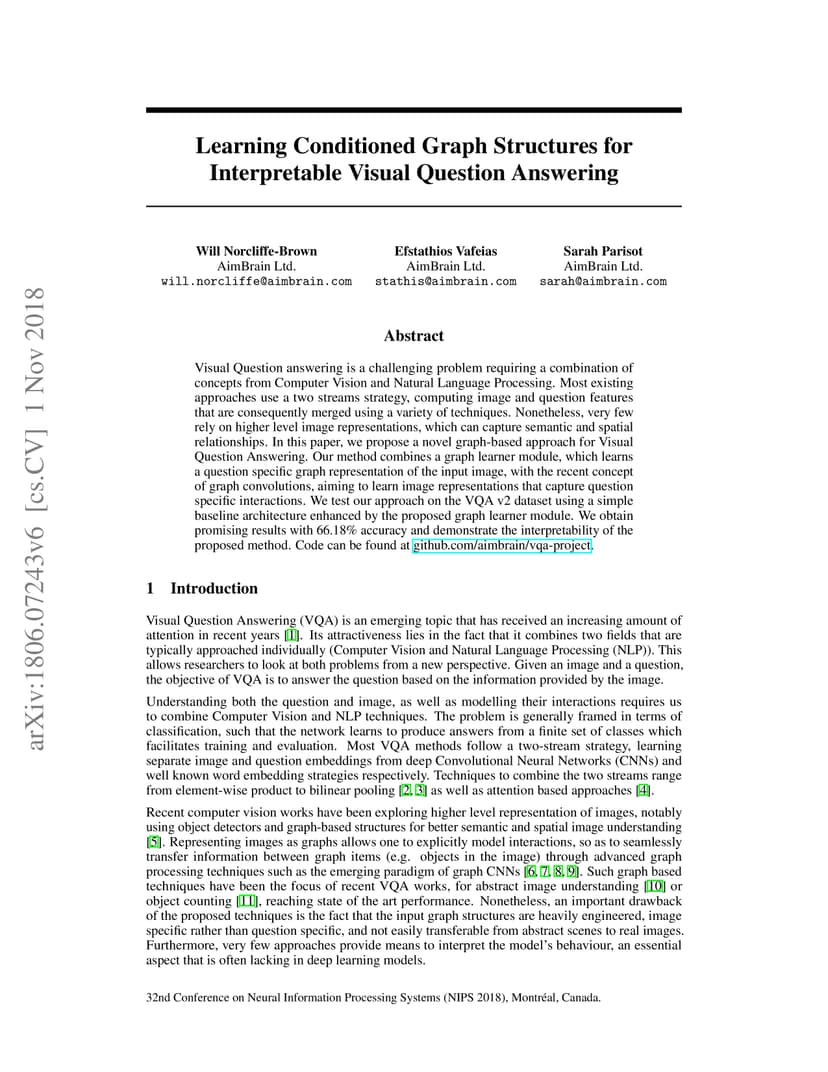 arXiv:1806.07243v6 [cs.CV] 1 Nov 2018

Learning Conditioned Graph Structures for Interpretable Visual Question Answering

Will Norcliffe-Brown
AimBrain Ltd.
will.norcliffe@aimbrain.com

Efstathios Vafeias
AimBrain Ltd.
stathis@aimbrain.com

Sarah Parisot
AimBrain Ltd.
sarah@aimbrain.com

Abstract

Visual Question answering is a challenging problem requiring a combination of concepts from Computer Vision and Natural Language Processing. Most existing approaches use a two streams strategy, computing image and question features that are consequently merged using a variety of techniques. Nonetheless, very few rely on higher level image representations, which can capture semantic and spatial relationships. In this paper, we propose a novel graph-based approach for Visual Question Answering. Our method combines a graph learner module, which learns a question specific graph representation of the input image, with the recent concept of graph convolutions, aiming to learn image representations that capture question specific interactions. We test our approach on the VQA v2 dataset using a simple baseline architecture enhanced by the proposed graph learner module. We obtain promising results with 66.18% accuracy and demonstrate the interpretability of the proposed method. Code can be found at github.com/aimbrain/vqa-project.

1 Introduction

Visual Question Answering (VQA) is an emerging topic that has received an increasing amount of attention in recent years [1]. Its attractiveness lies in the fact that it combines two fields that are typically approached individually (Computer Vision and Natural Language Processing (NLP)). This allows researchers to look at both problems from a new perspective. Given an image and a question, the objective of VQA is to answer the question based on the information provided by the image.

Understanding both the question and image, as well as modelling their interactions requires us to combine Computer Vision and NLP techniques. The problem is generally framed in terms of classification, such that the network learns to produce answers from a finite set of classes which facilitates training and evaluation. Most VQA methods follow a two-stream strategy, learning separate image and question embeddings from deep Convolutional Neural Networks (CNNs) and well known word embedding strategies respectively. Techniques to combine the two streams range from element-wise product to bilinear pooling [2, 3] as well as attention based approaches [4].

Recent computer vision works have been exploring higher level representation of images, notably using object detectors and graph-based structures for better semantic and spatial image understanding [5]. Representing images as graphs allows one to explicitly model interactions, so as to seamlessly transfer information between graph items (e.g. objects in the image) through advanced graph processing techniques such as the emerging paradigm of graph CNNs [6, 7, 8, 9]. Such graph based techniques have been the focus of recent VQA works, for abstract image understanding [10] or object counting [11], reaching state of the art performance. Nonetheless, an important drawback of the proposed techniques is the fact that the input graph structures are heavily engineered, image specific rather than question specific, and not easily transferable from abstract scenes to real images. Furthermore, very few approaches provide means to interpret the model's behaviour, an essential aspect that is often lacking in deep learning models.

32nd Conference on Neural Information Processing Systems (NIPS 2018), Montréal, Canada.